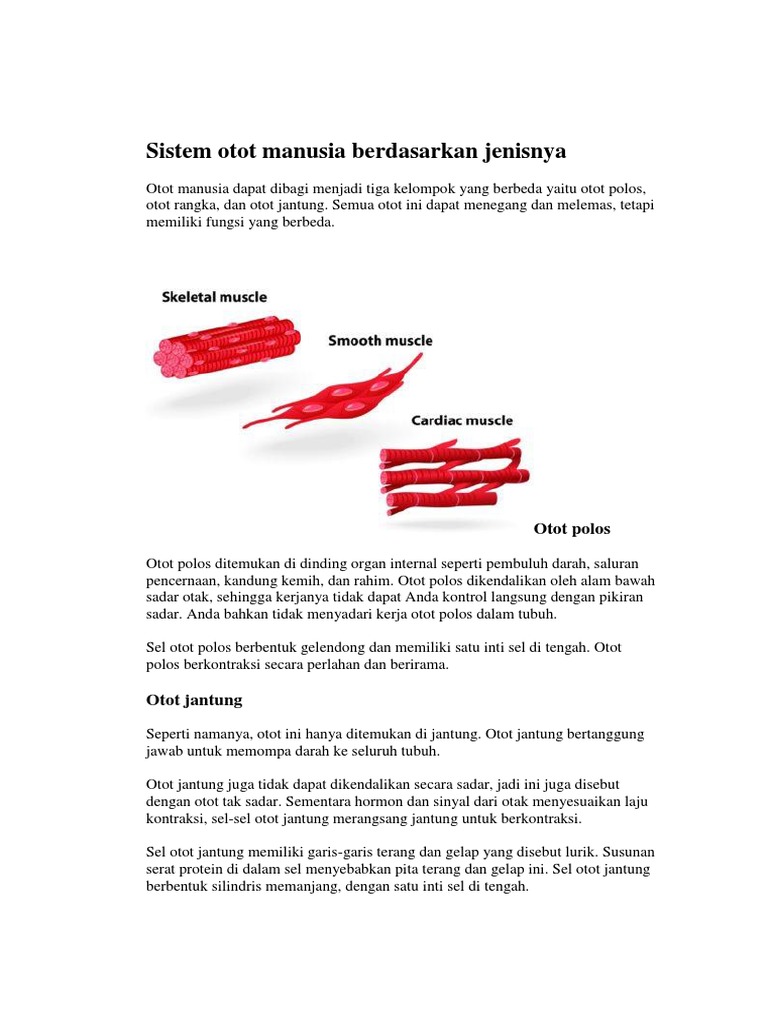 Sistem otot manusia berdasarkan jenisnya

Otot manusia dapat dibagi menjadi tiga kelompok yang berbeda yaitu otot polos, otot rangka, dan otot jantung. Semua otot ini dapat menegang dan melemas, tetapi memiliki fungsi yang berbeda.

Skeletal muscle

Smooth muscle

Cardiac muscle

Otot polos

Otot polos ditemukan di dinding organ internal seperti pembuluh darah, saluran pencernaan, kandung kemih, dan rahim. Otot polos dikendalikan oleh alam bawah sadar otak, sehingga kerjanya tidak dapat Anda kontrol langsung dengan pikiran sadar. Anda bahkan tidak menyadari kerja otot polos dalam tubuh.

Sel otot polos berbentuk gelendong dan memiliki satu inti sel di tengah. Otot polos berkontraksi secara perlahan dan berirama.

Otot jantung

Seperti namanya, otot ini hanya ditemukan di jantung. Otot jantung bertanggung jawab untuk memompa darah ke seluruh tubuh.

Otot jantung juga tidak dapat dikendalikan secara sadar, jadi ini juga disebut dengan otot tak sadar. Sementara hormon dan sinyal dari otak menyesuaikan laju kontraksi, sel-sel otot jantung merangsang jantung untuk berkontraksi.

Sel otot jantung memiliki garis-garis terang dan gelap yang disebut lurik. Susunan serat protein di dalam sel menyebabkan pita terang dan gelap ini. Sel otot jantung berbentuk silindris memanjang, dengan satu inti sel di tengah.